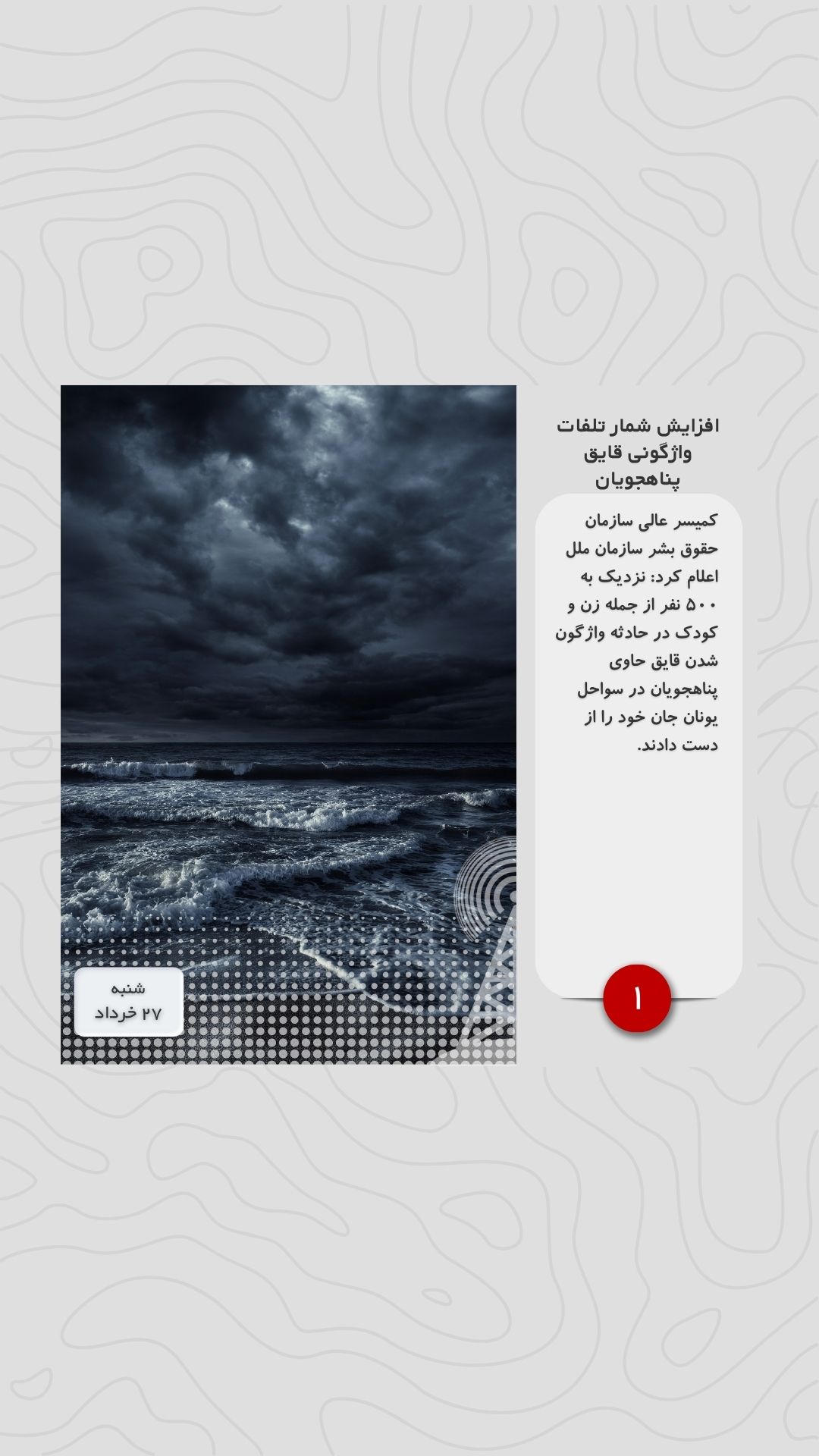 افزایش شمار تلفات واژگونی قایق پناهجویان

کمیسر عالی سازمان حقوق بشر سازمان ملل اعلام کرد: نزدیک به ۵۰۰ نفر از جمله زن و کودک در حادثه واژگون شدن قایق حاوی پناهجویان در سواحل یونان جان خود را از دست دادند.

۱

شنبه
۲۷ خرداد